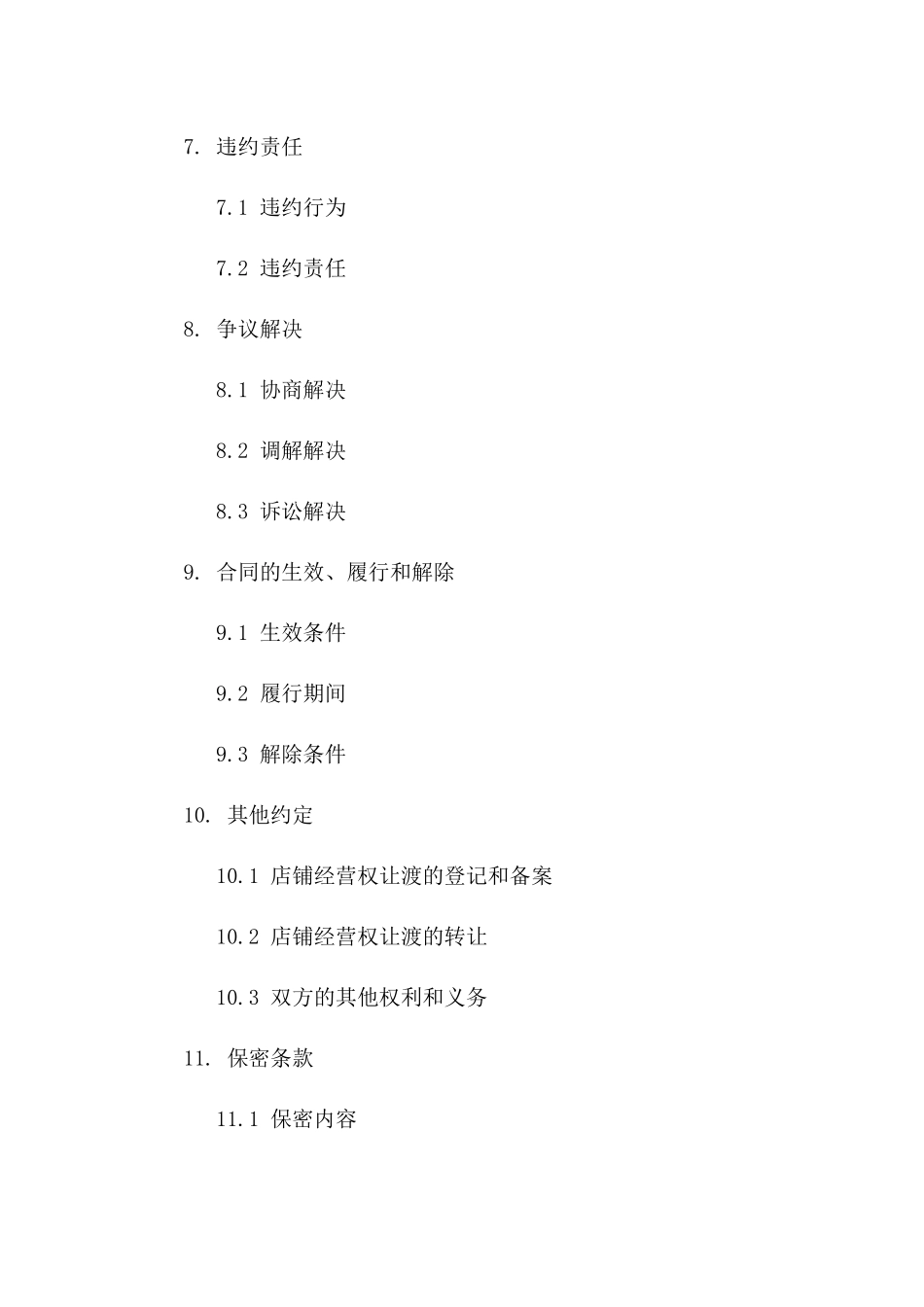 7. 违约责任

7.1 违约行为

7.2 违约责任

8. 争议解决

8.1 协商解决

8.2 调解解决

8.3 诉讼解决

9. 合同的生效、履行和解除

9.1 生效条件

9.2 履行期间

9.3 解除条件

10. 其他约定

10.1 店铺经营权让渡的登记和备案

10.2 店铺经营权让渡的转让

10.3 双方的其他权利和义务

11. 保密条款

11.1 保密内容